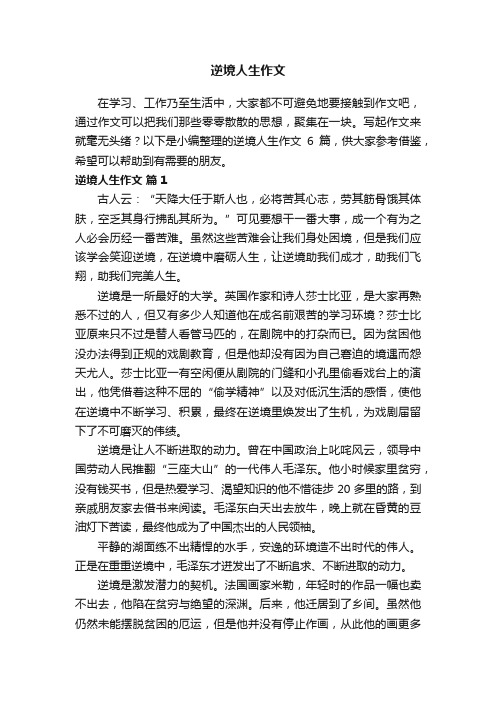 逆境人生作文

在学习、工作乃至生活中，大家都不可避免地要接触到作文吧，通过作文可以把我们那些零零散散的思想，聚集在一块。写起作文来就毫无头绪？以下是小编整理的逆境人生作文 6 篇，供大家参考借鉴，希望可以帮助到有需要的朋友。

逆境人生作文 篇 1

古人云：“天降大任于斯人也，必将苦其心志，劳其筋骨饿其体肤，空乏其身行拂乱其所为。”可见要想干一番大事，成一个有为之人必会历经一番苦难。虽然这些苦难会让我们身处困境，但是我们应该学会笑迎逆境，在逆境中磨砺人生，让逆境助我们成才，助我们飞翔，助我们完美人生。

逆境是一所最好的大学。英国作家和诗人莎士比亚，是大家再熟悉不过的人，但又有多少人知道他在成名前艰苦的学习环境？莎士比亚原来只不过是替人看管马匹的，在剧院中的打杂而已。因为贫困他没办法得到正规的戏剧教育，但是他却没有因为自己窘迫的境遇而怨天尤人。莎士比亚一有空闲便从剧院的门缝和小孔里偷看戏台上的演出，他凭借着这种不屈的“偷学精神”以及对低沉生活的感悟，使他在逆境中不断学习、积累，最终在逆境里焕发出了生机，为戏剧届留下了不可磨灭的伟绩。

逆境是让人不断进取的动力。曾在中国政治上叱咤风云，领导中国劳动人民推翻“三座大山”的一代伟人毛泽东。他小时候家里贫穷，没有钱买书，但是热爱学习、渴望知识的他不惜徒步 20 多里的路，到亲戚朋友家去借书来阅读。毛泽东白天出去放牛，晚上就在昏黄的豆油灯下苦读，最终他成为了中国杰出的人民领袖。

平静的湖面练不出精悍的水手，安逸的环境造不出时代的伟人。正是在重重逆境中，毛泽东才迸发出了不断追求、不断进取的动力。

逆境是激发潜力的契机。法国画家米勒，年轻时的作品一幅也卖不出去，他陷在贫穷与绝望的深渊。后来，他迁居到了乡间。虽然他仍然未能摆脱贫困的厄运，但是他并没有停止作画，从此他的画更多